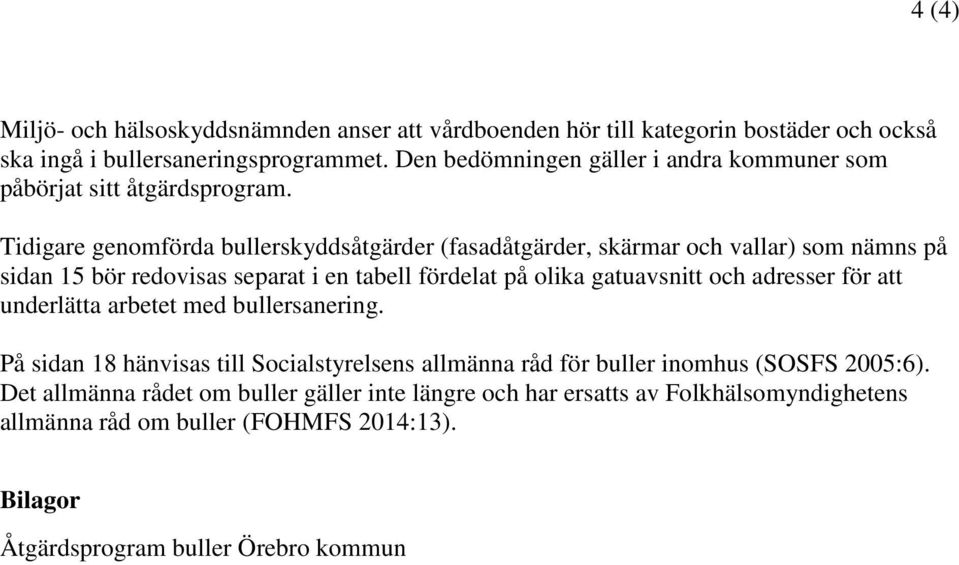 4 (4)

Miljö- och hälsoskyddsnämnden anser att vårdboenden hör till kategorin bostäder och också ska ingå i bullersaneringsprogrammet. Den bedömningen gäller i andra kommuner som påbörjat sitt åtgärdsprogram.

Tidigare genomförda bullerskyddsåtgärder (fasadåtgärder, skärmar och vallar) som nämns på sidan 15 bör redovisas separat i en tabell fördelat på olika gatuavsnitt och adresser för att underlätta arbetet med bullersanering.

På sidan 18 hänvisas till Socialstyrelsens allmänna råd för buller inomhus (SOSFS 2005:6). Det allmänna rådet om buller gäller inte längre och har ersatts av Folkhälsomyndighetens allmänna råd om buller (FOHMFS 2014:13).

Bilagor

Åtgärdsprogram buller Örebro kommun